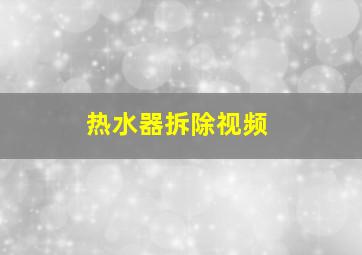 热水器拆除视频